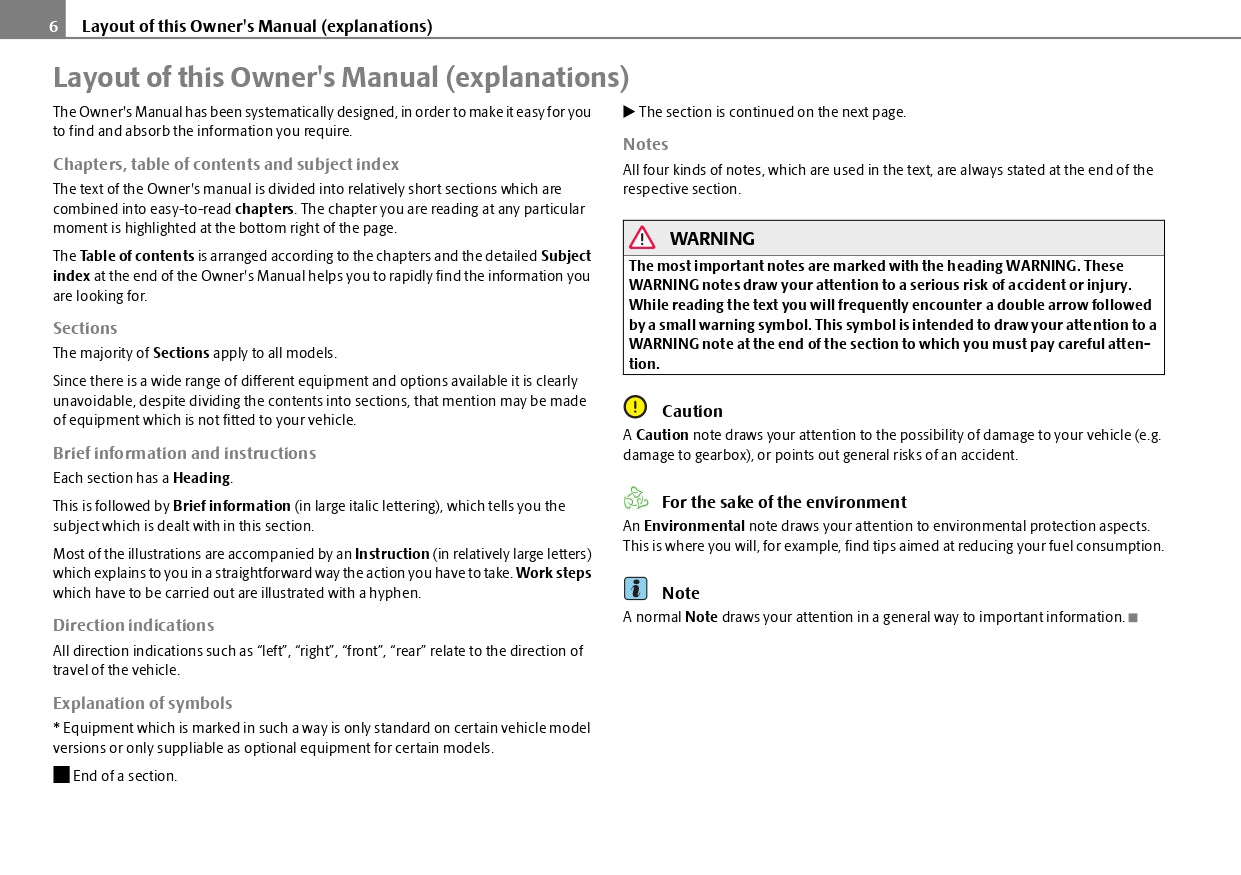 6 Layout of this Owner's Manual (explanations)

Layout of this Owner's Manual (explanations)

The Owner's Manual has been systematically designed, in order to make it easy for you to find and absorb the information you require.

Chapters, table of contents and subject index

The text of the Owner's manual is divided into relatively short sections which are combined into easy-to-read chapters. The chapter you are reading at any particular moment is highlighted at the bottom right of the page.

The Table of contents is arranged according to the chapters and the detailed Subject index at the end of the Owner's Manual helps you to rapidly find the information you are looking for.

Sections

The majority of Sections apply to all models.

Since there is a wide range of different equipment and options available it is clearly unavoidable, despite dividing the contents into sections, that mention may be made of equipment which is not fitted to your vehicle.

Brief information and instructions

Each section has a Heading.

This is followed by Brief information (in large italic lettering), which tells you the subject which is dealt with in this section.

Most of the illustrations are accompanied by an Instruction (in relatively large letters) which explains to you in a straightforward way the action you have to take. Work steps which have to be carried out are illustrated with a hyphen.

Direction indications

All direction indications such as “left”, “right”, “front”, “rear” relate to the direction of travel of the vehicle.

Explanation of symbols

* Equipment which is marked in such a way is only standard on certain vehicle model versions or only suppliable as optional equipment for certain models.

■ End of a section.

▶ The section is continued on the next page.

Notes

All four kinds of notes, which are used in the text, are always stated at the end of the respective section.

WARNING

The most important notes are marked with the heading WARNING. These WARNING notes draw your attention to a serious risk of accident or injury. While reading the text you will frequently encounter a double arrow followed by a small warning symbol. This symbol is intended to draw your attention to a WARNING note at the end of the section to which you must pay careful attention.

Caution

A Caution note draws your attention to the possibility of damage to your vehicle (e.g. damage to gearbox), or points out general risks of an accident.

For the sake of the environment

An Environmental note draws your attention to environmental protection aspects. This is where you will, for example, find tips aimed at reducing your fuel consumption.

Note

A normal Note draws your attention in a general way to important information. ■